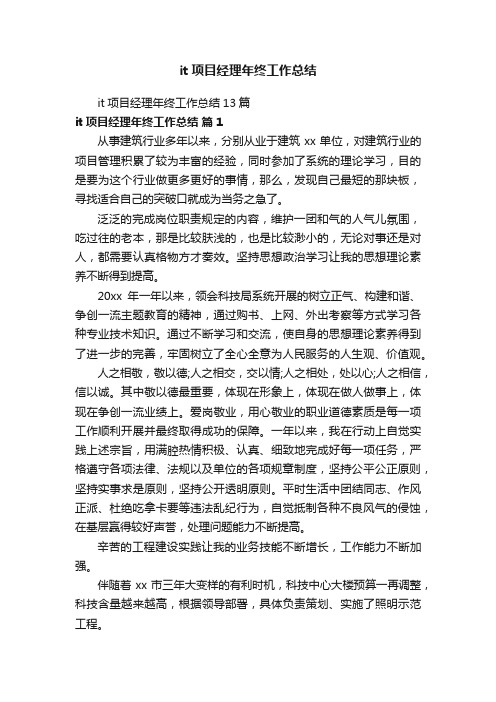 it 项目经理年终工作总结

it 项目经理年终工作总结 13 篇

it 项目经理年终工作总结 篇 1

从事建筑行业多年以来，分别从业于建筑 xx 单位，对建筑行业的项目管理积累了较为丰富的经验，同时参加了系统的理论学习，目的是要为这个行业做更多更好的事情，那么，发现自己最短的那块板，寻找适合自己的突破口就成为当务之急了。

泛泛的完成岗位职责规定的内容，维护一团和气的人气儿氛围，吃过往的老本，那是比较肤浅的，也是比较渺小的，无论对事还是对人，都需要认真格物方才奏效。坚持思想政治学习让我的思想理论素养不断得到提高。

20xx 年一年以来，领会科技局系统开展的树立正气、构建和谐、争创一流主题教育的精神，通过购书、上网、外出考察等方式学习各种专业技术知识。通过不断学习和交流，使自身的思想理论素养得到了进一步的完善，牢固树立了全心全意为人民服务的人生观、价值观。

人之相敬，敬以德;人之相交，交以情;人之相处，处以心;人之相信，信以诚。其中敬以德最重要，体现在形象上，体现在做人做事上，体现在争创一流业绩上。爱岗敬业，用心敬业的职业道德素质是每一项工作顺利开展并最终取得成功的保障。一年以来，我在行动上自觉实践上述宗旨，用满腔热情积极、认真、细致地完成好每一项任务，严格遵守各项法律、法规以及单位的各项规章制度，坚持公平公正原则，坚持实事求是原则，坚持公开透明原则。平时生活中团结同志、作风正派、杜绝吃拿卡要等违法乱纪行为，自觉抵制各种不良风气的侵蚀，在基层赢得较好声誉，处理问题能力不断提高。

辛苦的工程建设实践让我的业务技能不断增长，工作能力不断加强。

伴随着 xx 市三年大变样的有利时机，科技中心大楼预算一再调整，科技含量越来越高，根据领导部署，具体负责策划、实施了照明示范工程。